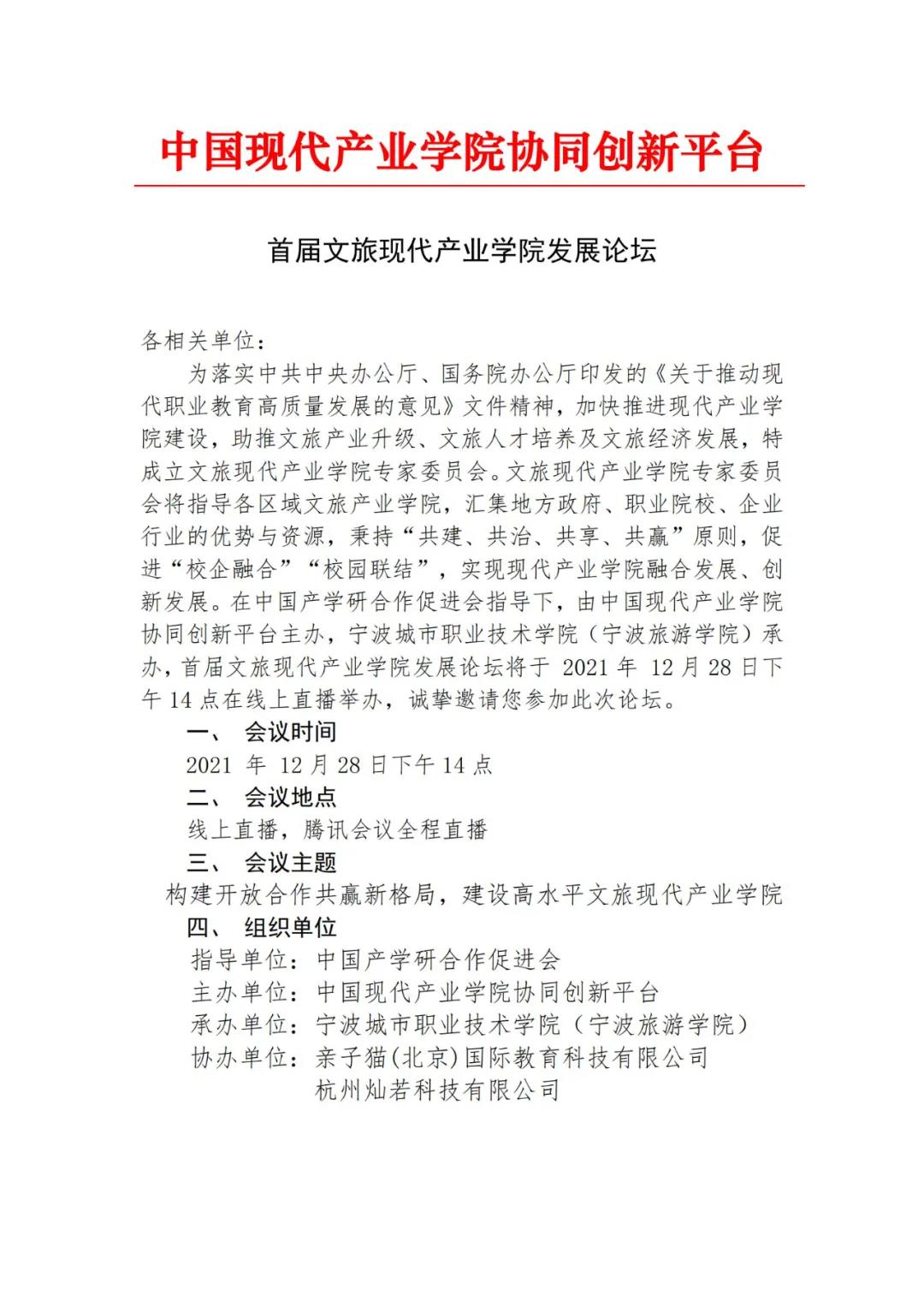 中国现代产业学院协同创新平台

首届文旅现代产业学院发展论坛

各相关单位：

为落实中共中央办公厅、国务院办公厅印发的《关于推动现代职业教育高质量发展的意见》文件精神，加快推进现代产业学院建设，助推文旅产业升级、文旅人才培养及文旅经济发展，特成立文旅现代产业学院专家委员会。文旅现代产业学院专家委员会将指导各区域文旅产业学院，汇集地方政府、职业院校、企业行业的优势与资源，秉持“共建、共治、共享、共赢”原则，促进“校企融合”“校园联结”，实现现代产业学院融合发展、创新发展。在中国产学研合作促进会指导下，由中国现代产业学院协同创新平台主办，宁波城市职业技术学院（宁波旅游学院）承办，首届文旅现代产业学院发展论坛将于 2021 年 12 月 28 日下午 14 点在线上直播举办，诚挚邀请您参加此次论坛。

一、 会议时间

2021 年 12 月 28 日下午 14 点

二、 会议地点

线上直播，腾讯会议全程直播

三、 会议主题

构建开放合作共赢新格局，建设高水平文旅现代产业学院

四、 组织单位

指导单位：中国产学研合作促进会

主办单位：中国现代产业学院协同创新平台

承办单位：宁波城市职业技术学院（宁波旅游学院）

协办单位：亲子猫(北京)国际教育科技有限公司

杭州灿若科技有限公司